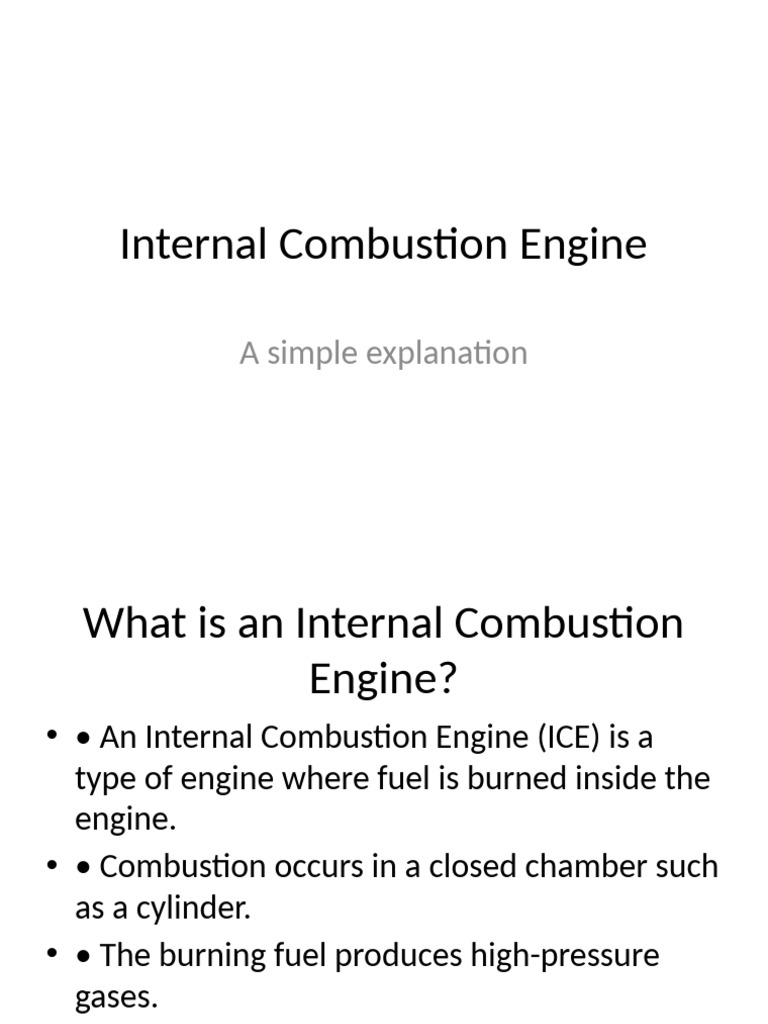 Internal Combustion Engine

A simple explanation

What is an Internal Combustion Engine?

• • An Internal Combustion Engine (ICE) is a type of engine where fuel is burned inside the engine.
• • Combustion occurs in a closed chamber such as a cylinder.
• • The burning fuel produces high-pressure gases.